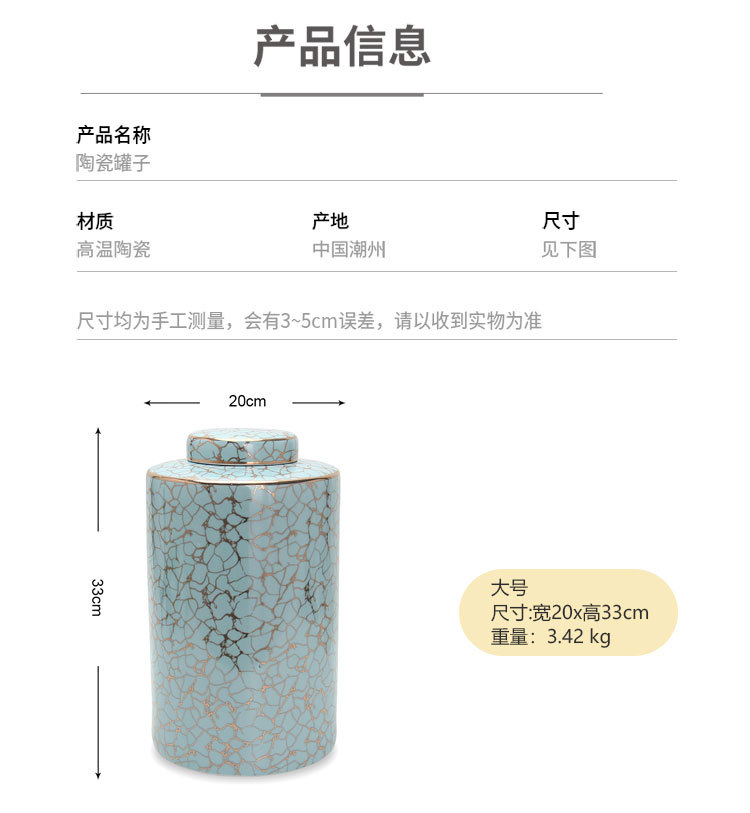 产品信息

产品名称
陶瓷罐子

材质
高温陶瓷

产地
中国潮州

尺寸
见下图

尺寸均为手工测量，会有3~5cm误差，请以收到实物为准

20cm

33cm

大号
尺寸:宽20x高33cm
重量：3.42 kg